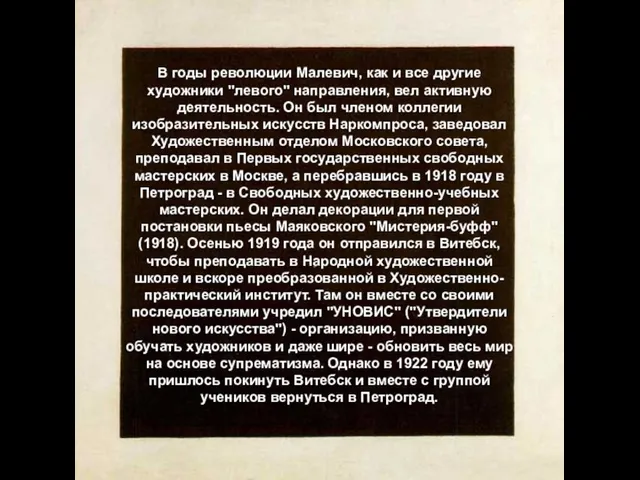 В годы революции Малевич, как и все другие художники "левого" направления, вел активную деятельность. Он был членом коллегии изобразительных искусств Наркомпроса, заведовал Художественным отделом Московского совета, преподавал в Первых государственных свободных мастерских в Москве, а перебравшись в 1918 году в Петроград - в Свободных художественно-учебных мастерских. Он делал декорации для первой постановки пьесы Маяковского "Мистерия-буфф" (1918). Осенью 1919 года он отправился в Витебск, чтобы преподавать в Народной художественной школе и вскоре преобразованной в Художественно-практический институт. Там он вместе со своими последователями учредил "УНОВИС" ("Утвердители нового искусства") - организацию, призванную обучать художников и даже шире - обновить весь мир на основе супрематизма. Однако в 1922 году ему пришлось покинуть Витебск и вместе с группой учеников вернуться в Петроград.